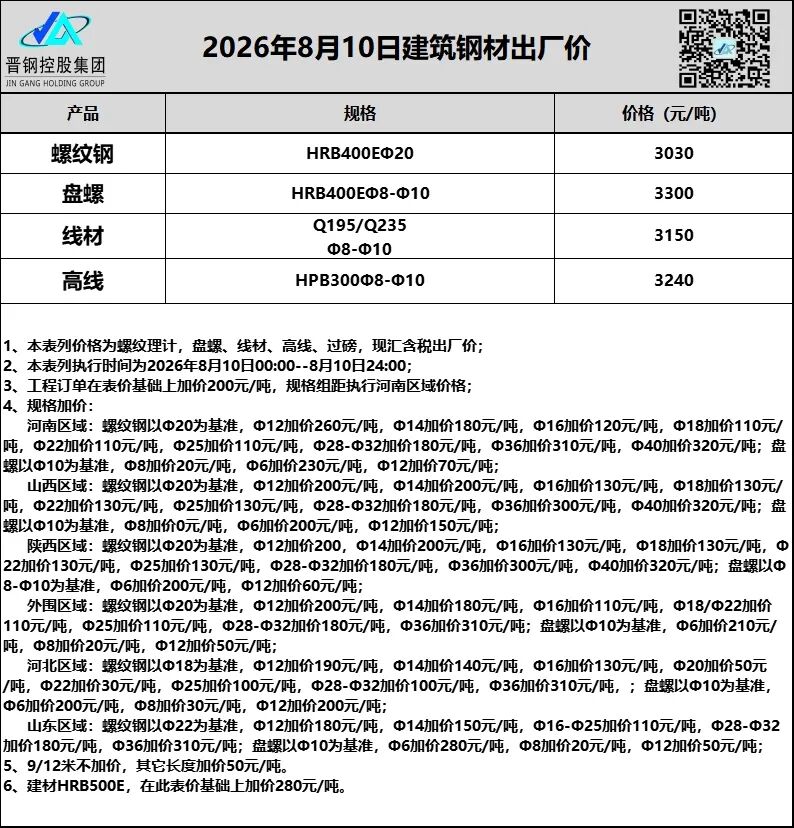 晋钢控股集团
JIN GANG HOLDING GROUP

2026年8月10日建筑钢材出厂价

| 产品 | 规格 | 价格（元/吨） |
|---|---|---|
| 螺纹钢 | HRB400EΦ20 | 3030 |
| 盘螺 | HRB400EΦ8-Φ10 | 3300 |
| 线材 | Q195/Q235 Φ8-Φ10 | 3150 |
| 高线 | HPB300Φ8-Φ10 | 3240 |

1、本表列价格为螺纹理计，盘螺、线材、高线、过磅，现汇含税出厂价；
2、本表列执行时间为2026年8月10日00:00--8月10日24:00；
3、工程订单在表价基础上加价200元/吨，规格组距执行河南区域价格；
4、规格加价：
河南区域：螺纹钢以Φ20为基准，Φ12加价260元/吨，Φ14加价180元/吨，Φ16加价120元/吨，Φ18加价110元/吨，Φ22加价110元/吨，Φ25加价110元/吨，Φ28-Φ32加价180元/吨，Φ36加价310元/吨，Φ40加价320元/吨；盘螺以Φ10为基准，Φ8加价20元/吨，Φ6加价230元/吨，Φ12加价70元/吨；
山西区域：螺纹钢以Φ20为基准，Φ12加价200元/吨，Φ14加价200元/吨，Φ16加价130元/吨，Φ18加价130元/吨，Φ22加价130元/吨，Φ25加价130元/吨，Φ28-Φ32加价180元/吨，Φ36加价300元/吨，Φ40加价320元/吨；盘螺以Φ10为基准，Φ8加价0元/吨，Φ6加价200元/吨，Φ12加价150元/吨；
陕西区域：螺纹钢以Φ20为基准，Φ12加价200，Φ14加价200元/吨，Φ16加价130元/吨，Φ18加价130元/吨，Φ22加价130元/吨，Φ25加价130元/吨，Φ28-Φ32加价180元/吨，Φ36加价300元/吨，Φ40加价320元/吨；盘螺以Φ8-Φ10为基准，Φ6加价200元/吨，Φ12加价60元/吨；
外围区域：螺纹钢以Φ20为基准，Φ12加价200元/吨，Φ14加价180元/吨，Φ16加价110元/吨，Φ18/Φ22加价110元/吨，Φ25加价110元/吨，Φ28-Φ32加价180元/吨，Φ36加价310元/吨；盘螺以Φ10为基准，Φ6加价210元/吨，Φ8加价20元/吨，Φ12加价50元/吨；
河北区域：螺纹钢以Φ18为基准，Φ12加价190元/吨，Φ14加价140元/吨，Φ16加价130元/吨，Φ20加价50元/吨，Φ22加价30元/吨，Φ25加价100元/吨，Φ28-Φ32加价100元/吨，Φ36加价310元/吨，；盘螺以Φ10为基准，Φ6加价200元/吨，Φ8加价30元/吨，Φ12加价200元/吨；
山东区域：螺纹钢以Φ22为基准，Φ12加价180元/吨，Φ14加价150元/吨，Φ16-Φ25加价110元/吨，Φ28-Φ32加价180元/吨，Φ36加价310元/吨；盘螺以Φ10为基准，Φ6加价280元/吨，Φ8加价20元/吨，Φ12加价50元/吨；
5、9/12米不加价，其它长度加价50元/吨。
6、建材HRB500E，在此表价基础上加价280元/吨。